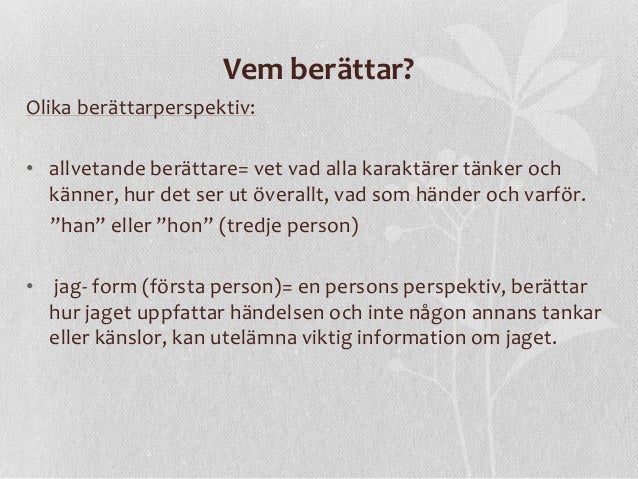 Vem berättar?

Olika berättarperspektiv:

• allvetande berättare= vet vad alla karaktärer tänker och känner, hur det ser ut överallt, vad som händer och varför.
”han” eller ”hon” (tredje person)

• jag- form (första person)= en persons perspektiv, berättar hur jaget uppfattar händelsen och inte någon annans tankar eller känslor, kan utelämna viktig information om jaget.